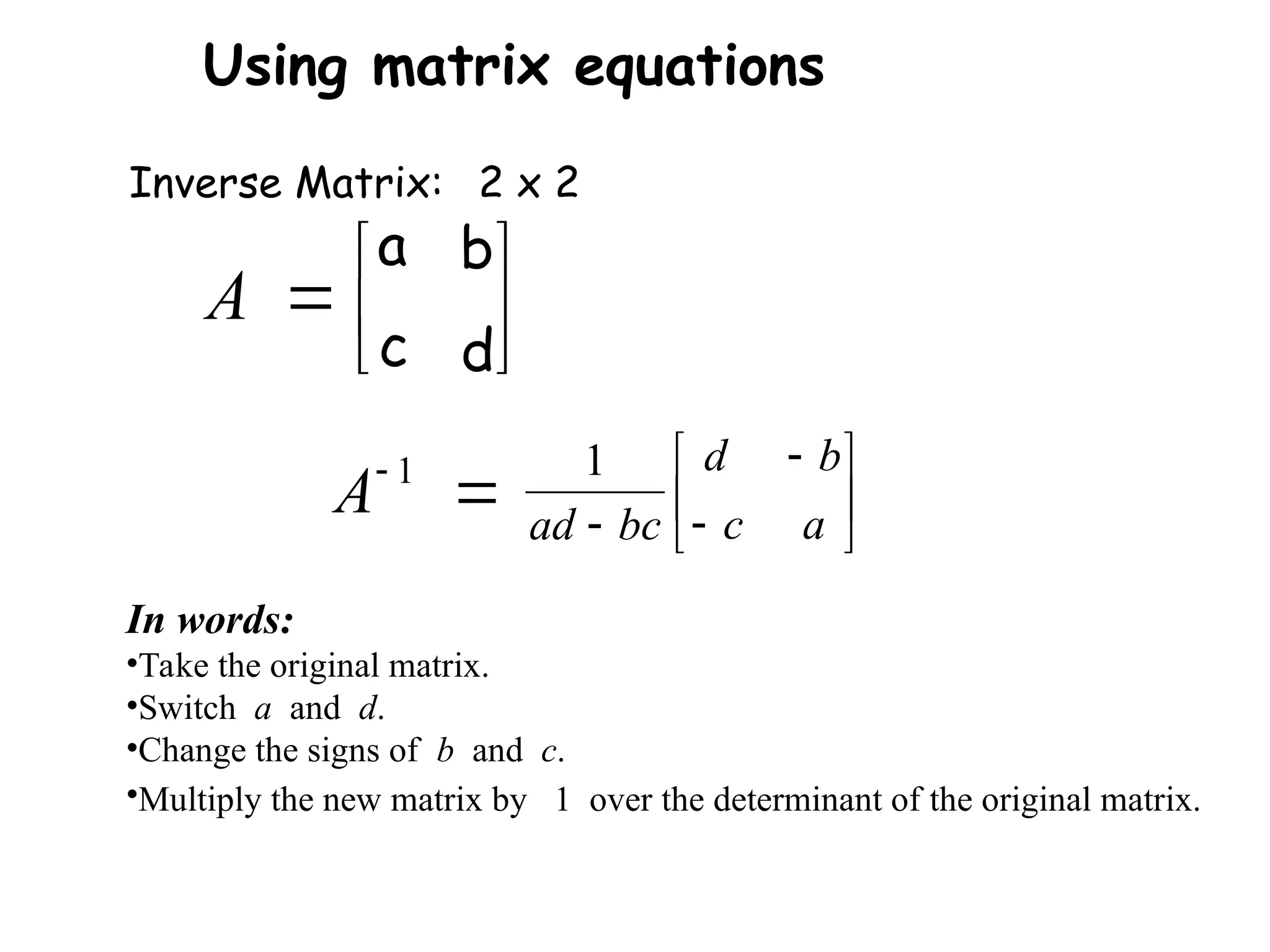 Using matrix equations

Inverse Matrix: 2 x 2

$A = \begin{bmatrix} a & b \\ c & d \end{bmatrix}$

$A^{-1} = \frac{1}{ad - bc}\begin{bmatrix} d & -b \\ -c & a \end{bmatrix}$

In words:

•Take the original matrix.
•Switch $a$ and $d$.
•Change the signs of $b$ and $c$.
•Multiply the new matrix by 1 over the determinant of the original matrix.